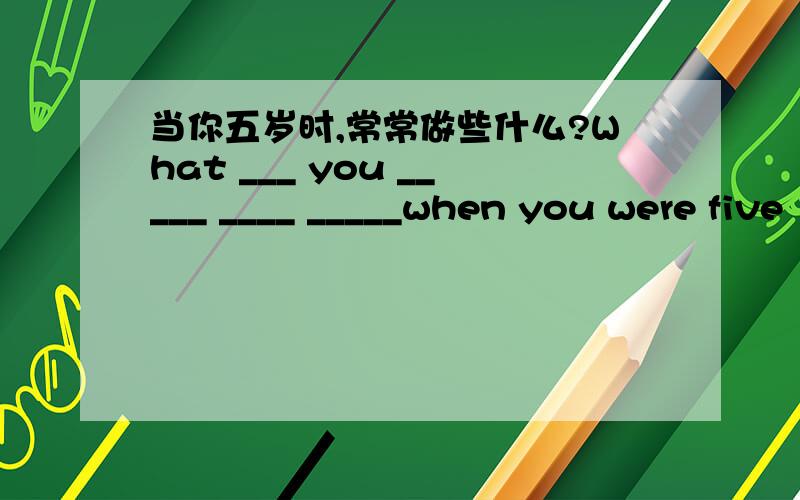 当你五岁时,常常做些什么?What ___ you _____ ____ _____when you were five